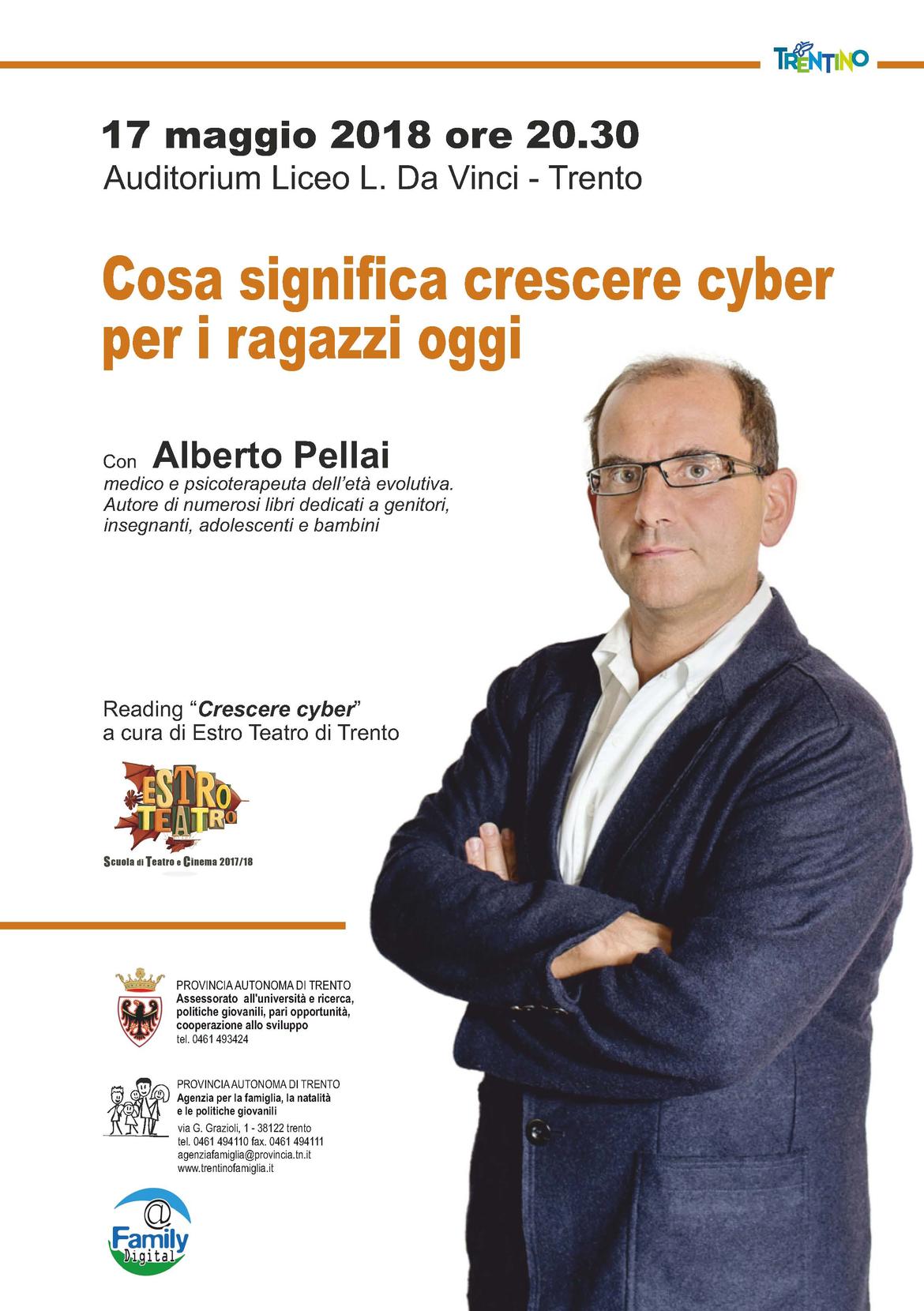 TRENTINO

17 maggio 2018 ore 20.30
Auditorium Liceo L. Da Vinci - Trento

Cosa significa crescere cyber per i ragazzi oggi

Con Alberto Pellai
medico e psicoterapeuta dell'età evolutiva. Autore di numerosi libri dedicati a genitori, insegnanti, adolescenti e bambini

Reading "Crescere cyber"
a cura di Estro Teatro di Trento

ESTRO TEATRO
Scuola di Teatro e Cinema 2017/18

PROVINCIA AUTONOMA DI TRENTO
Assessorato all'università e ricerca, politiche giovanili, pari opportunità, cooperazione allo sviluppo
tel. 0461 493424

PROVINCIA AUTONOMA DI TRENTO
Agenzia per la famiglia, la natalità e le politiche giovanili
via G. Grazioli, 1 - 38122 trento
tel. 0461 494110 fax. 0461 494111
agenziafamiglia@provincia.tn.it
www.trentinofamiglia.it

@ Family Digital